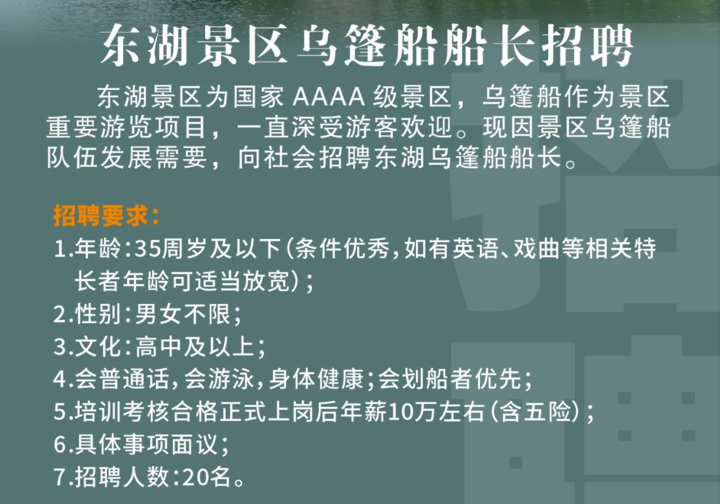 东湖景区乌篷船船长招聘

东湖景区为国家 AAAA 级景区，乌篷船作为景区重要游览项目，一直深受游客欢迎。现因景区乌篷船队伍发展需要，向社会招聘东湖乌篷船船长。

招聘要求：
1.年龄：35周岁及以下（条件优秀，如有英语、戏曲等相关特长者年龄可适当放宽）；
2.性别：男女不限；
3.文化：高中及以上；
4.会普通话，会游泳，身体健康；会划船者优先；
5.培训考核合格正式上岗后年薪10万左右（含五险）；
6.具体事项面议；
7.招聘人数：20名。